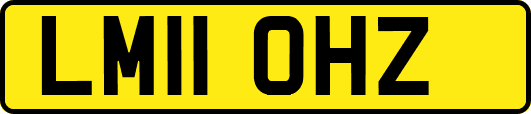 LM11 OHZ